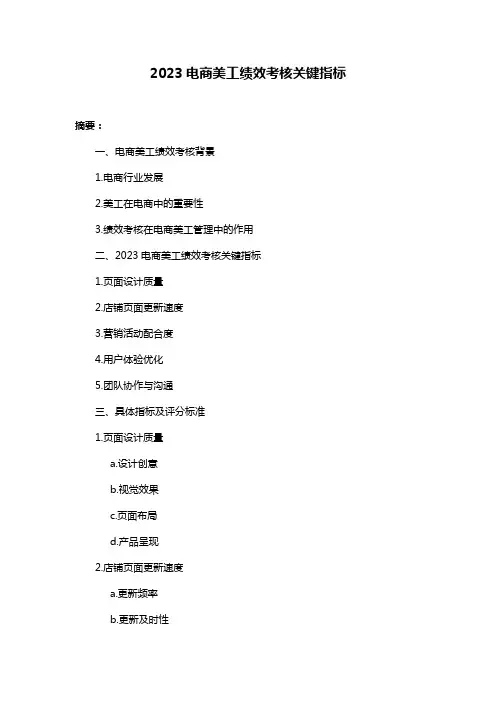 2023 电商美工绩效考核关键指标

摘要：

一、电商美工绩效考核背景

1.电商行业发展

2.美工在电商中的重要性

3.绩效考核在电商美工管理中的作用

二、2023 电商美工绩效考核关键指标

1.页面设计质量

2.店铺页面更新速度

3.营销活动配合度

4.用户体验优化

5.团队协作与沟通

三、具体指标及评分标准

1.页面设计质量

a.设计创意

b.视觉效果

c.页面布局

d.产品呈现

2.店铺页面更新速度

a.更新频率

b.更新及时性